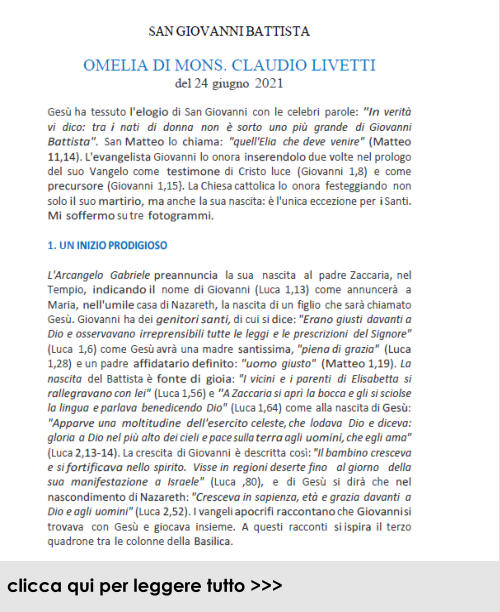 SAN GIOVANNI BATTISTA

OMELIA DI MONS. CLAUDIO LIVETTI
del 24 giugno 2021

Gesù ha tessuto l'elogio di San Giovanni con le celebri parole: "In verità vi dico: tra i nati di donna non è sorto uno più grande di Giovanni Battista". San Matteo lo chiama: "quell'Elia che deve venire" (Matteo 11,14). L'evangelista Giovanni lo onora inserendolo due volte nel prologo del suo Vangelo come testimone di Cristo luce (Giovanni 1,8) e come precursore (Giovanni 1,15). La Chiesa cattolica lo onora festeggiando non solo il suo martirio, ma anche la sua nascita: è l'unica eccezione per i Santi. Mi soffermo su tre fotogrammi.

1. UN INIZIO PRODIGIOSO

L'Arcangelo Gabriele preannuncia la sua nascita al padre Zaccaria, nel Tempio, indicando il nome di Giovanni (Luca 1,13) come annuncerà a Maria, nell'umile casa di Nazareth, la nascita di un figlio che sarà chiamato Gesù. Giovanni ha dei genitori santi, di cui si dice: "Erano giusti davanti a Dio e osservavano irreprensibili tutte le leggi e le prescrizioni del Signore" (Luca 1,6) come Gesù avrà una madre santissima, "piena di grazia" (Luca 1,28) e un padre affidatario definito: "uomo giusto" (Matteo 1,19). La nascita del Battista è fonte di gioia: "I vicini e i parenti di Elisabetta si rallegravano con lei" (Luca 1,56) e "A Zaccaria si aprì la bocca e gli si sciolse la lingua e parlava benedicendo Dio" (Luca 1,64) come alla nascita di Gesù: "Apparve una moltitudine dell'esercito celeste, che lodava Dio e diceva: gloria a Dio nel più alto dei cieli e pace sulla terra agli uomini, che egli ama" (Luca 2,13-14). La crescita di Giovanni è descritta così: "Il bambino cresceva e si fortificava nello spirito. Visse in regioni deserte fino al giorno della sua manifestazione a Israele" (Luca ,80), e di Gesù si dirà che nel nascondimento di Nazareth: "Cresceva in sapienza, età e grazia davanti a Dio e agli uomini" (Luca 2,52). I vangeli apocrifi raccontano che Giovanni si trovava con Gesù e giocava insieme. A questi racconti si ispira il terzo quadrone tra le colonne della Basilica.

clicca qui per leggere tutto >>>